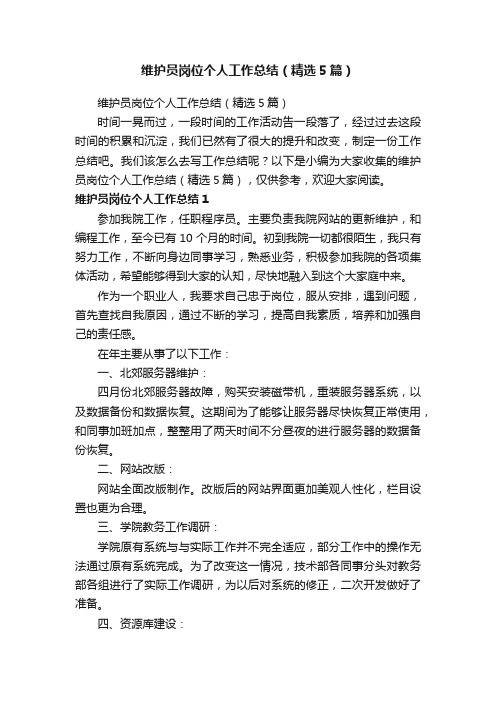 维护员岗位个人工作总结（精选5篇）

维护员岗位个人工作总结（精选5篇）

时间一晃而过，一段时间的工作活动告一段落了，经过过去这段时间的积累和沉淀，我们已然有了很大的提升和改变，制定一份工作总结吧。我们该怎么去写工作总结呢？以下是小编为大家收集的维护员岗位个人工作总结（精选5篇），仅供参考，欢迎大家阅读。

维护员岗位个人工作总结1

参加我院工作，任职程序员。主要负责我院网站的更新维护，和编程工作，至今已有10个月的时间。初到我院一切都很陌生，我只有努力工作，不断向身边同事学习，熟悉业务，积极参加我院的各项集体活动，希望能够得到大家的认知，尽快地融入到这个大家庭中来。

作为一个职业人，我要求自己忠于岗位，服从安排，遇到问题，首先查找自我原因，通过不断的学习，提高自我素质，培养和加强自己的责任感。

在年主要从事了以下工作：

一、北郊服务器维护：

四月份北郊服务器故障，购买安装磁带机，重装服务器系统，以及数据备份和数据恢复。这期间为了能够让服务器尽快恢复正常使用，和同事加班加点，整整用了两天时间不分昼夜的进行服务器的数据备份恢复。

二、网站改版：

网站全面改版制作。改版后的网站界面更加美观人性化，栏目设置也更为合理。

三、学院教务工作调研：

学院原有系统与与实际工作并不完全适应，部分工作中的操作无法通过原有系统完成。为了改变这一情况，技术部各同事分头对教务部各组进行了实际工作调研，为以后对系统的修正，二次开发做好了准备。

四、资源库建设：